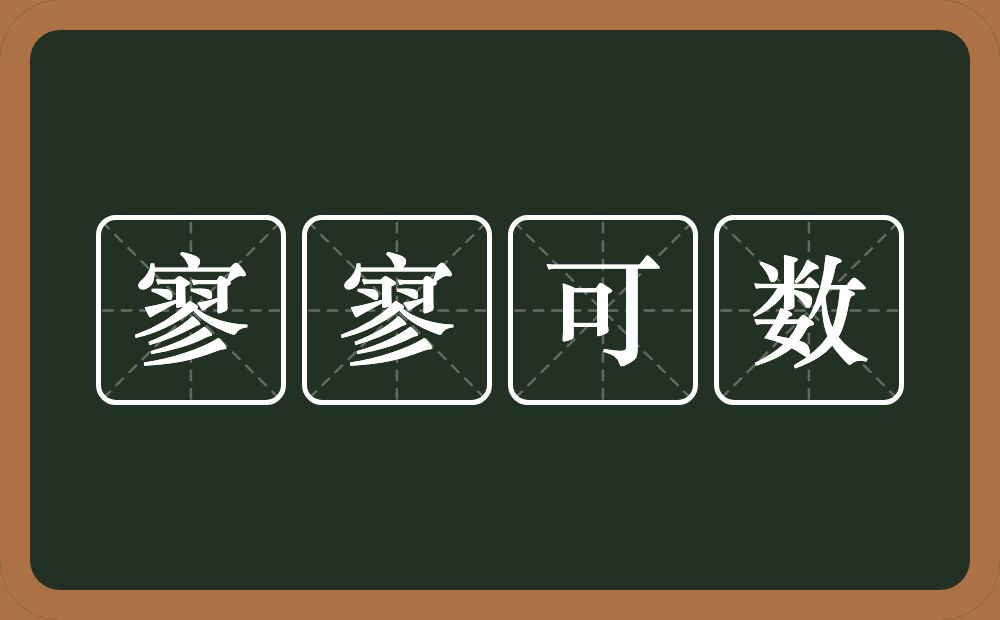 寥寥可数